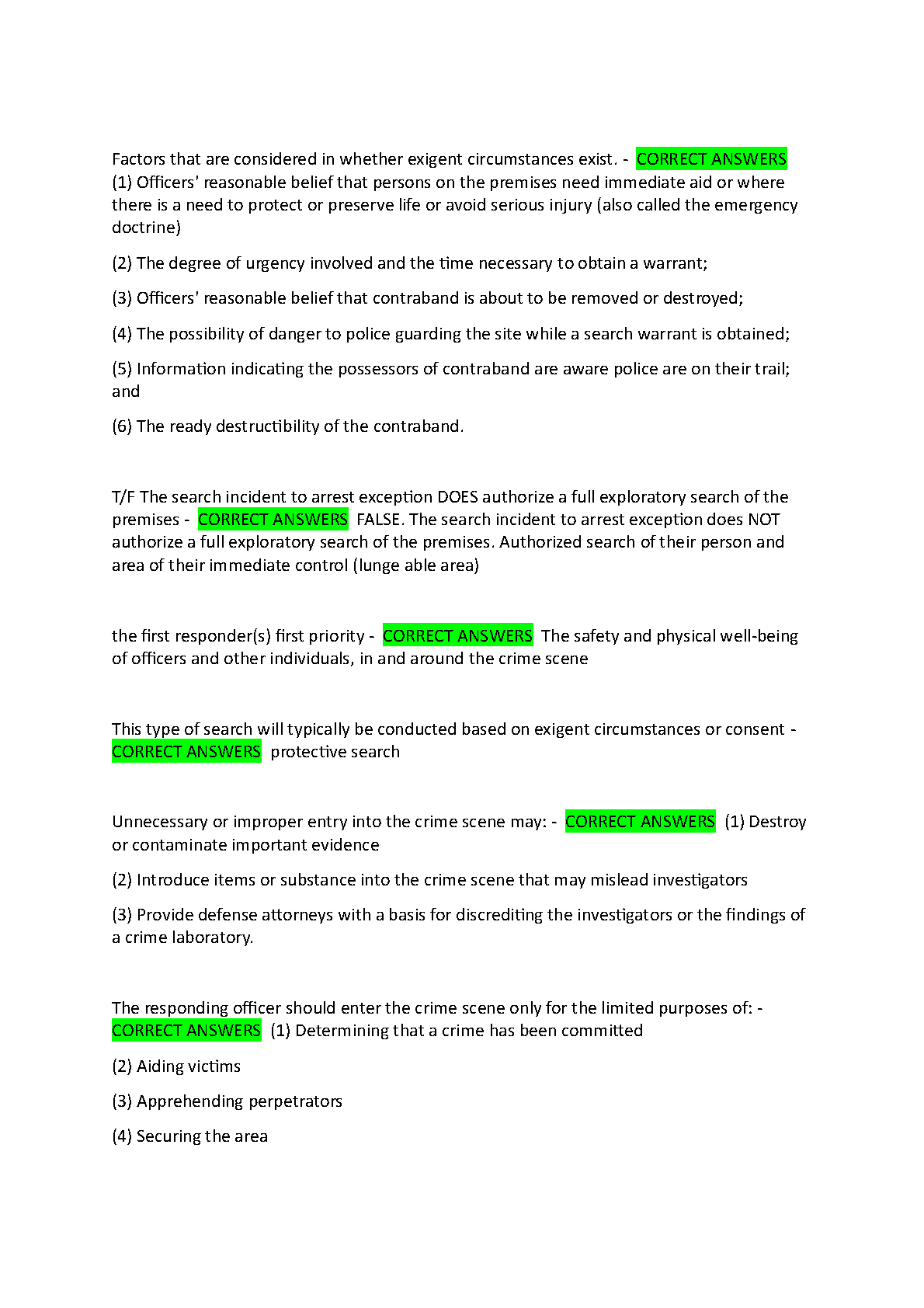 Factors that are considered in whether exigent circumstances exist. - CORRECT ANSWERS (1) Officers' reasonable belief that persons on the premises need immediate aid or where there is a need to protect or preserve life or avoid serious injury (also called the emergency doctrine)

(2) The degree of urgency involved and the time necessary to obtain a warrant;

(3) Officers' reasonable belief that contraband is about to be removed or destroyed;

(4) The possibility of danger to police guarding the site while a search warrant is obtained;

(5) Information indicating the possessors of contraband are aware police are on their trail; and

(6) The ready destructibility of the contraband.

T/F The search incident to arrest exception DOES authorize a full exploratory search of the premises - CORRECT ANSWERS FALSE. The search incident to arrest exception does NOT authorize a full exploratory search of the premises. Authorized search of their person and area of their immediate control (lunge able area)

the first responder(s) first priority - CORRECT ANSWERS The safety and physical well-being of officers and other individuals, in and around the crime scene

This type of search will typically be conducted based on exigent circumstances or consent - CORRECT ANSWERS protective search

Unnecessary or improper entry into the crime scene may: - CORRECT ANSWERS (1) Destroy or contaminate important evidence

(2) Introduce items or substance into the crime scene that may mislead investigators

(3) Provide defense attorneys with a basis for discrediting the investigators or the findings of a crime laboratory.

The responding officer should enter the crime scene only for the limited purposes of: - CORRECT ANSWERS (1) Determining that a crime has been committed

(2) Aiding victims

(3) Apprehending perpetrators

(4) Securing the area